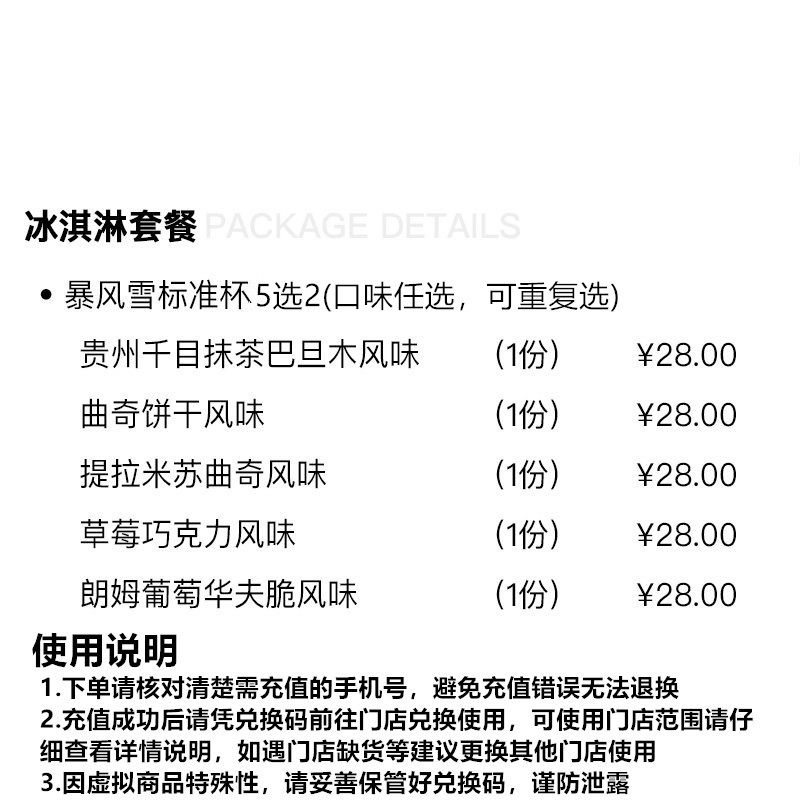 冰淇淋套餐 PACKAGE DETAILS

• 暴风雪标准杯5选2(口味任选，可重复选)

贵州千目抹茶巴旦木风味 (1份) ¥28.00

曲奇饼干风味 (1份) ¥28.00

提拉米苏曲奇风味 (1份) ¥28.00

草莓巧克力风味 (1份) ¥28.00

朗姆葡萄华夫脆风味 (1份) ¥28.00

使用说明

1.下单请核对清楚需充值的手机号，避免充值错误无法退换

2.充值成功后请凭兑换码前往门店兑换使用，可使用门店范围请仔细查看详情说明，如遇门店缺货等建议更换其他门店使用

3.因虚拟商品特殊性，请妥善保管好兑换码，谨防泄露